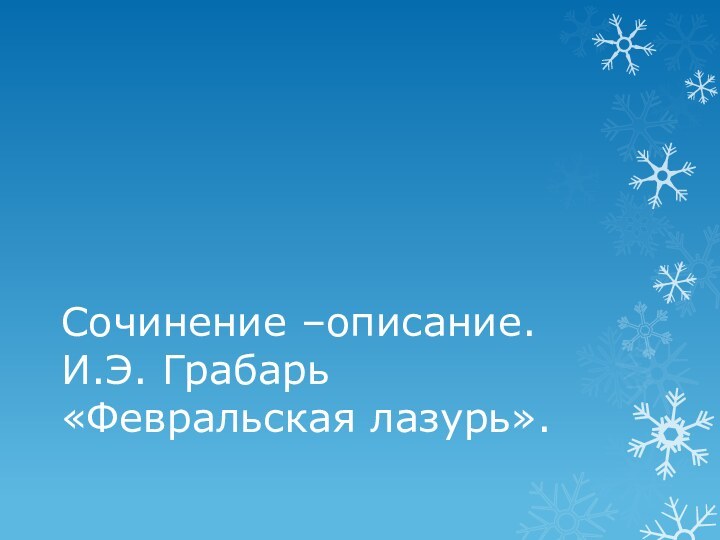 Сочинение –описание.
И.Э. Грабарь
«Февральская лазурь».